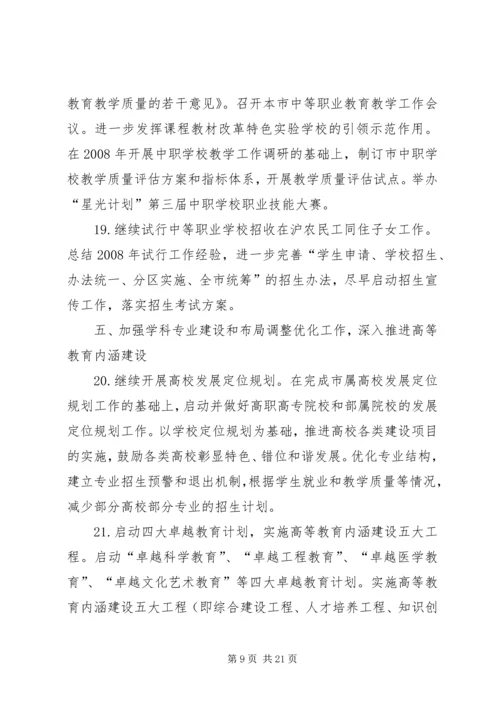 教育教学质量的若干意见》。召开本市中等职业教育教学工作会议。进一步发挥课程教材改革特色实验学校的引领示范作用。在 2008 年开展中职学校教学工作调研的基础上，制订市中职学校教学质量评估方案和指标体系，开展教学质量评估试点。举办“星光计划”第三届中职学校职业技能大赛。

19. 继续试行中等职业学校招收在沪农民工同住子女工作。总结 2008 年试行工作经验，进一步完善“学生申请、学校招生、办法统一、分区实施、全市统筹”的招生办法，尽早启动招生宣传工作，落实招生考试方案。

五、加强学科专业建设和布局调整优化工作，深入推进高等教育内涵建设

20. 继续开展高校发展定位规划。在完成市属高校发展定位规划工作的基础上，启动并做好高职高专院校和部属院校的发展定位规划工作。以学校定位规划为基础，推进高校各类建设项目的实施，鼓励各类高校彰显特色、错位和谐发展。优化专业结构，建立专业招生预警和退出机制，根据学生就业和教学质量等情况，减少部分高校部分专业的招生计划。

21. 启动四大卓越教育计划，实施高等教育内涵建设五大工程。启动“卓越科学教育”、“卓越工程教育”、“卓越医学教育”、“卓越文化艺术教育”等四大卓越教育计划。实施高等教育内涵建设五大工程（即综合建设工程、人才培养工程、知识创

第 9 页 共 21 页